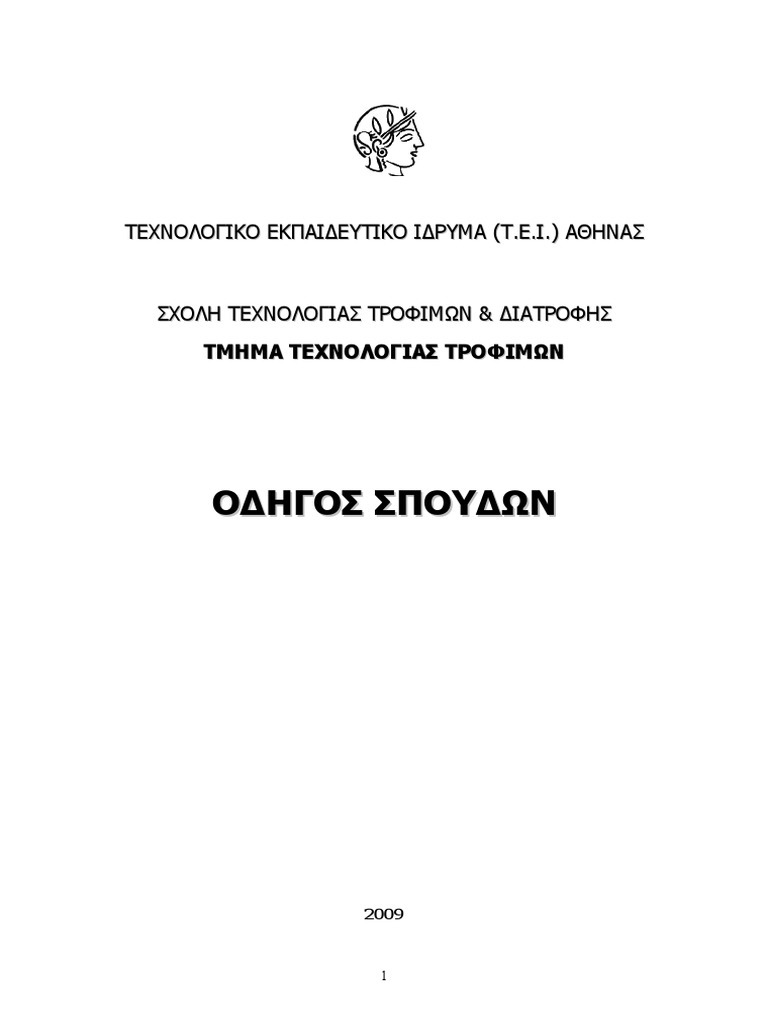 ΤΕΧΝΟΛΟΓΙΚΟ ΕΚΠΑΙΔΕΥΤΙΚΟ ΙΔΡΥΜΑ (Τ.Ε.Ι.) ΑΘΗΝΑΣ

ΣΧΟΛΗ ΤΕΧΝΟΛΟΓΙΑΣ ΤΡΟΦΙΜΩΝ & ΔΙΑΤΡΟΦΗΣ

ΤΜΗΜΑ ΤΕΧΝΟΛΟΓΙΑΣ ΤΡΟΦΙΜΩΝ

ΟΔΗΓΟΣ ΣΠΟΥΔΩΝ

2009

1